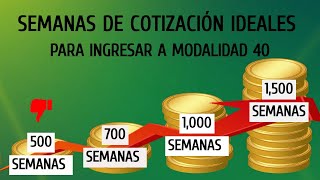 SEMANAS DE COTIZACIÓN IDEALES
PARA INGRESAR A MODALIDAD 40

500
SEMANAS

700
SEMANAS

1,000
SEMANAS

1,500
SEMANAS